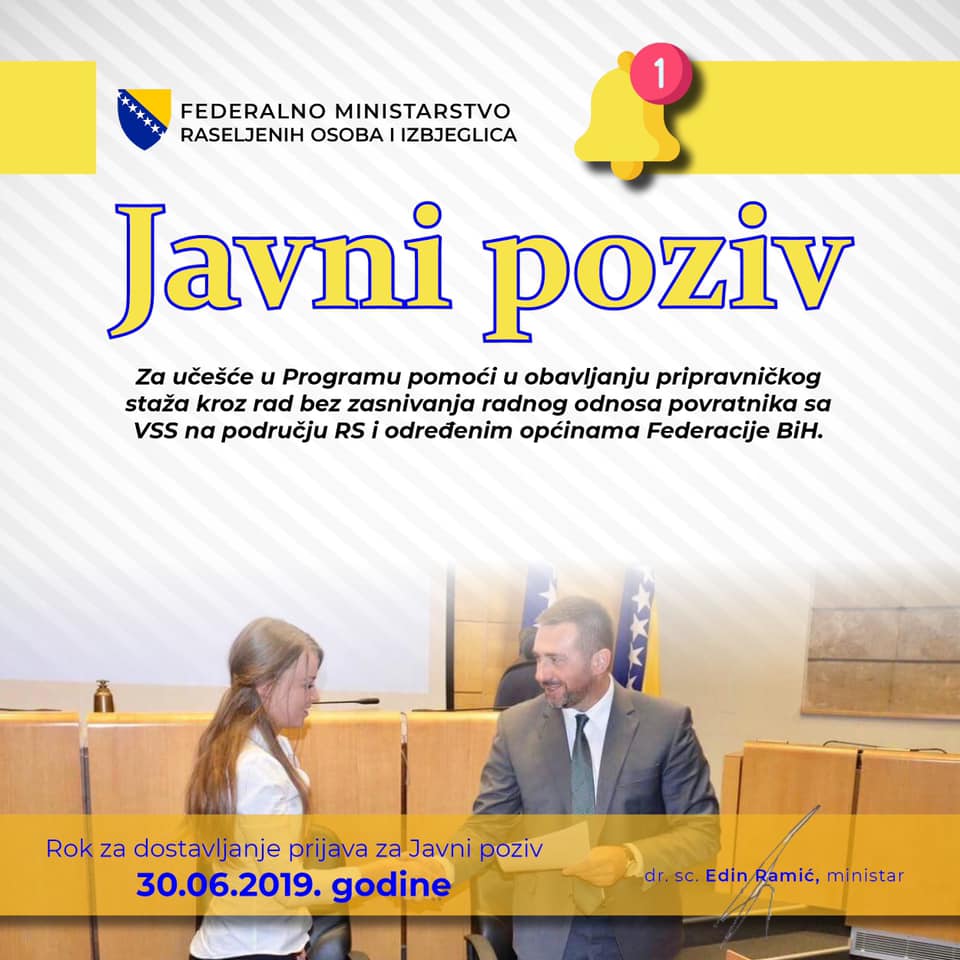 FEDERALNO MINISTARSTVO
RASELJENIH OSOBA I IZBJEGLICA

1

Javni poziv

Za učešće u Programu pomoći u obavljanju pripravničkog staža kroz rad bez zasnivanja radnog odnosa povratnika sa VSS na području RS i određenim općinama Federacije BiH.

Rok za dostavljanje prijava za Javni poziv
30.06.2019. godine

dr. sc. Edin Ramić, ministar